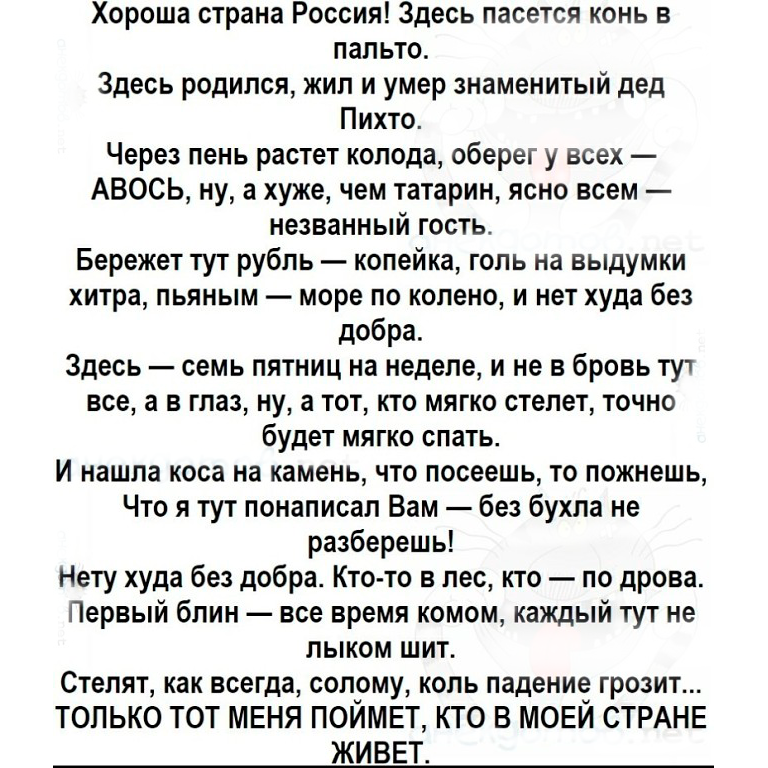 Хороша страна Россия! Здесь пасется конь в пальто.
Здесь родился, жил и умер знаменитый дед Пихто.
Через пень растет колода, оберег у всех — АВОСЬ, ну, а хуже, чем татарин, ясно всем — незванный гость.
Бережет тут рубль — копейка, голь на выдумки хитра, пьяным — море по колено, и нет худа без добра.
Здесь — семь пятниц на неделе, и не в бровь тут все, а в глаз, ну, а тот, кто мягко стелет, точно будет мягко спать.
И нашла коса на камень, что посеешь, то пожнешь, Что я тут понаписал Вам — без бухла не разберешь!
Нету худа без добра. Кто-то в лес, кто — по дрова. Первый блин — все время комом, каждый тут не лыком шит.
Стелят, как всегда, солому, коль падение грозит... ТОЛЬКО ТОТ МЕНЯ ПОЙМЕТ, КТО В МОЕЙ СТРАНЕ ЖИВЕТ.